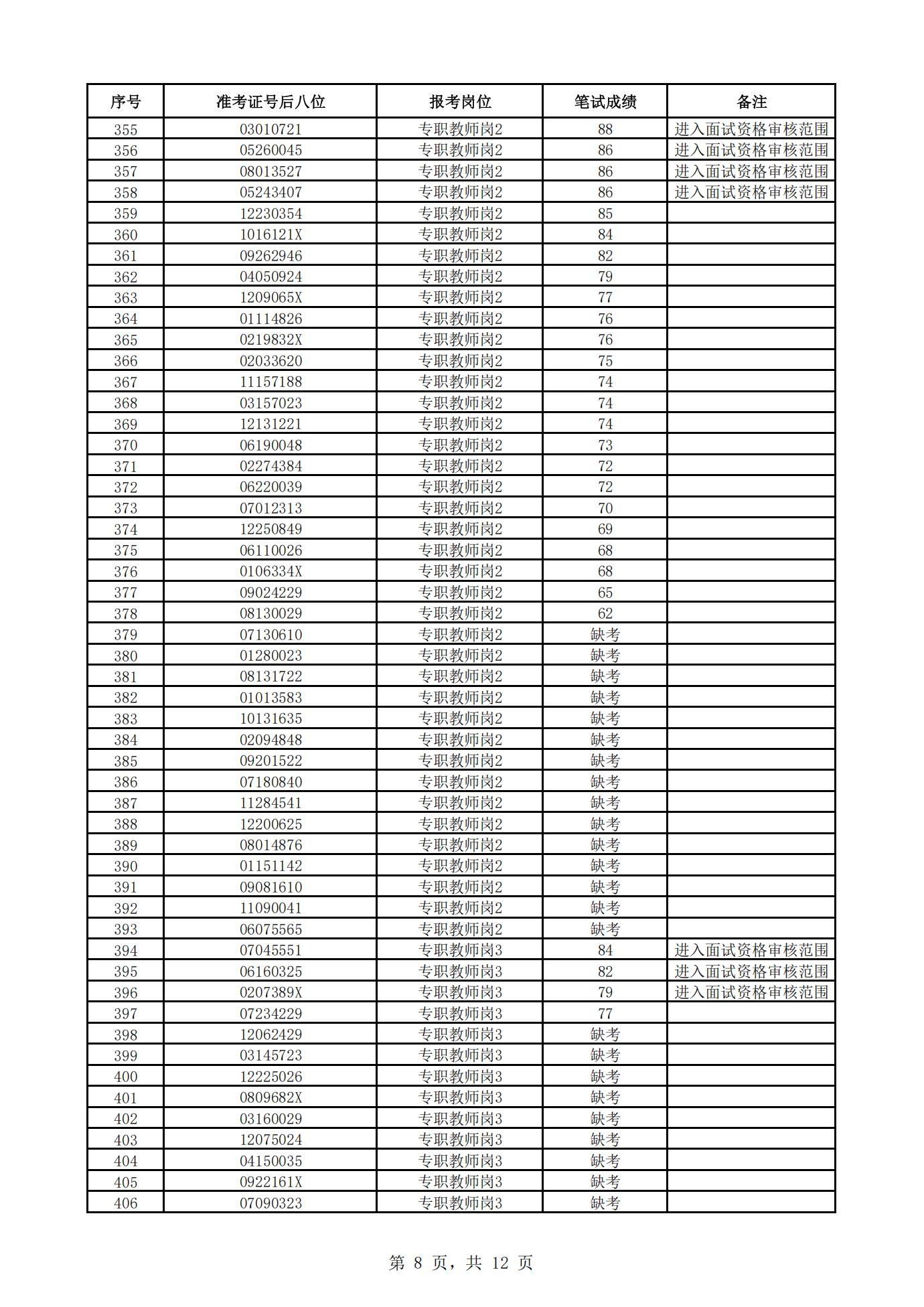 | 序号 | 准考证号后八位 | 报考岗位 | 笔试成绩 | 备注 |
|---|---|---|---|---|
| 355 | 03010721 | 专职教师岗2 | 88 | 进入面试资格审核范围 |
| 356 | 05260045 | 专职教师岗2 | 86 | 进入面试资格审核范围 |
| 357 | 08013527 | 专职教师岗2 | 86 | 进入面试资格审核范围 |
| 358 | 05243407 | 专职教师岗2 | 86 | 进入面试资格审核范围 |
| 359 | 12230354 | 专职教师岗2 | 85 | |
| 360 | 1016121X | 专职教师岗2 | 84 | |
| 361 | 09262946 | 专职教师岗2 | 82 | |
| 362 | 04050924 | 专职教师岗2 | 79 | |
| 363 | 1209065X | 专职教师岗2 | 77 | |
| 364 | 01114826 | 专职教师岗2 | 76 | |
| 365 | 0219832X | 专职教师岗2 | 76 | |
| 366 | 02033620 | 专职教师岗2 | 75 | |
| 367 | 11157188 | 专职教师岗2 | 74 | |
| 368 | 03157023 | 专职教师岗2 | 74 | |
| 369 | 12131221 | 专职教师岗2 | 74 | |
| 370 | 06190048 | 专职教师岗2 | 73 | |
| 371 | 02274384 | 专职教师岗2 | 72 | |
| 372 | 06220039 | 专职教师岗2 | 72 | |
| 373 | 07012313 | 专职教师岗2 | 70 | |
| 374 | 12250849 | 专职教师岗2 | 69 | |
| 375 | 06110026 | 专职教师岗2 | 68 | |
| 376 | 0106334X | 专职教师岗2 | 68 | |
| 377 | 09024229 | 专职教师岗2 | 65 | |
| 378 | 08130029 | 专职教师岗2 | 62 | |
| 379 | 07130610 | 专职教师岗2 | 缺考 | |
| 380 | 01280023 | 专职教师岗2 | 缺考 | |
| 381 | 08131722 | 专职教师岗2 | 缺考 | |
| 382 | 01013583 | 专职教师岗2 | 缺考 | |
| 383 | 10131635 | 专职教师岗2 | 缺考 | |
| 384 | 02094848 | 专职教师岗2 | 缺考 | |
| 385 | 09201522 | 专职教师岗2 | 缺考 | |
| 386 | 07180840 | 专职教师岗2 | 缺考 | |
| 387 | 11284541 | 专职教师岗2 | 缺考 | |
| 388 | 12200625 | 专职教师岗2 | 缺考 | |
| 389 | 08014876 | 专职教师岗2 | 缺考 | |
| 390 | 01151142 | 专职教师岗2 | 缺考 | |
| 391 | 09081610 | 专职教师岗2 | 缺考 | |
| 392 | 11090041 | 专职教师岗2 | 缺考 | |
| 393 | 06075565 | 专职教师岗2 | 缺考 | |
| 394 | 07045551 | 专职教师岗3 | 84 | 进入面试资格审核范围 |
| 395 | 06160325 | 专职教师岗3 | 82 | 进入面试资格审核范围 |
| 396 | 0207389X | 专职教师岗3 | 79 | 进入面试资格审核范围 |
| 397 | 07234229 | 专职教师岗3 | 77 | |
| 398 | 12062429 | 专职教师岗3 | 缺考 | |
| 399 | 03145723 | 专职教师岗3 | 缺考 | |
| 400 | 12225026 | 专职教师岗3 | 缺考 | |
| 401 | 0809682X | 专职教师岗3 | 缺考 | |
| 402 | 03160029 | 专职教师岗3 | 缺考 | |
| 403 | 12075024 | 专职教师岗3 | 缺考 | |
| 404 | 04150035 | 专职教师岗3 | 缺考 | |
| 405 | 0922161X | 专职教师岗3 | 缺考 | |
| 406 | 07090323 | 专职教师岗3 | 缺考 | |

第 8 页，共 12 页